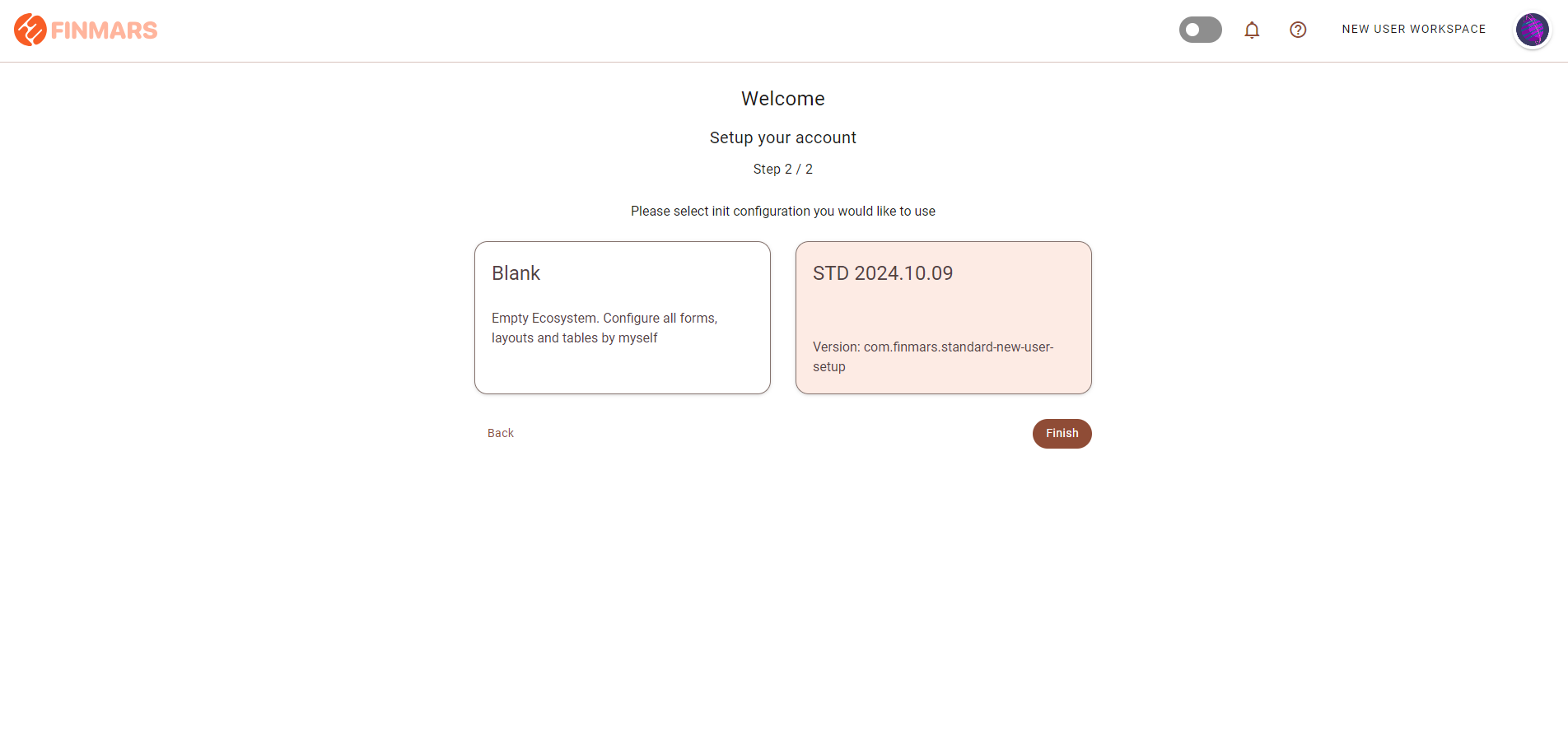 FINMARS

NEW USER WORKSPACE

Welcome

Setup your account

Step 2 / 2

Please select init configuration you would like to use

Blank

Empty Ecosystem. Configure all forms, layouts and tables by myself

STD 2024.10.09

Version: com.finmars.standard-new-user-setup

Back

Finish